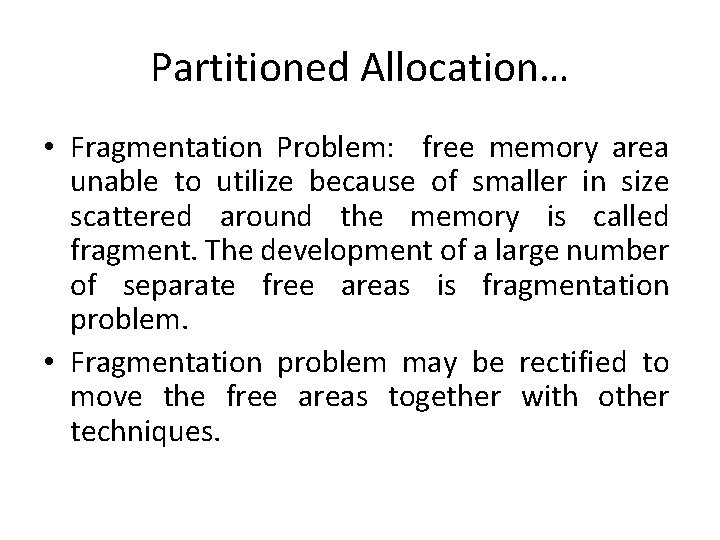 Partitioned Allocation…

• Fragmentation Problem: free memory area unable to utilize because of smaller in size scattered around the memory is called fragment. The development of a large number of separate free areas is fragmentation problem.

• Fragmentation problem may be rectified to move the free areas together with other techniques.